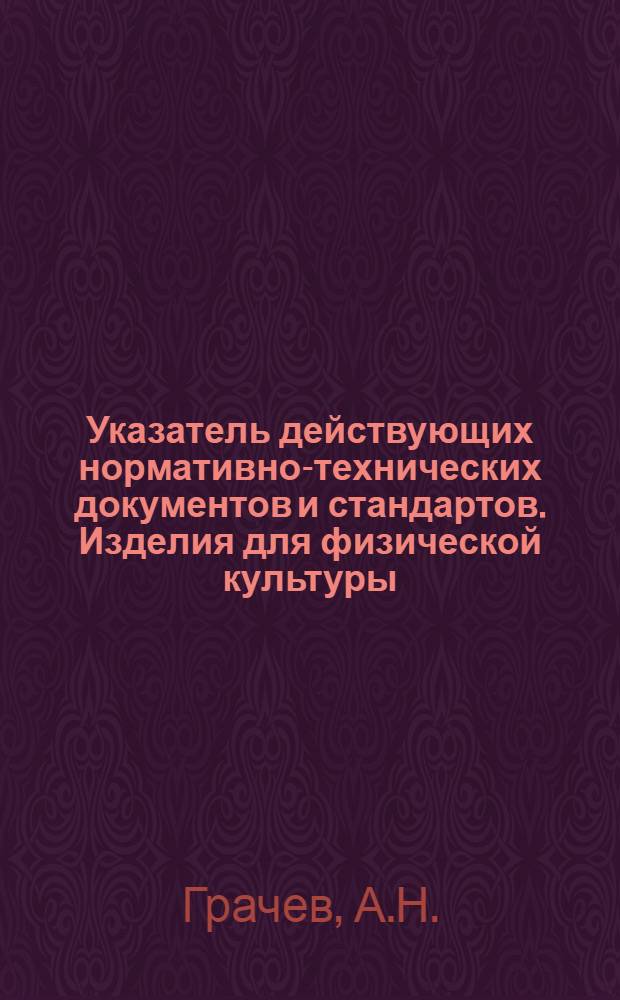 Указатель действующих нормативно-технических документов и стандартов. Изделия для физической культуры

Грачев, А.Н.